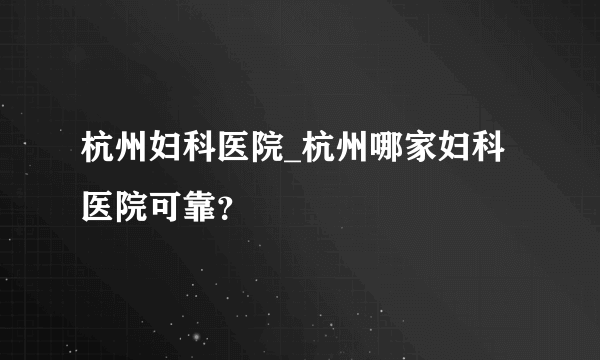 杭州妇科医院_杭州哪家妇科医院可靠?